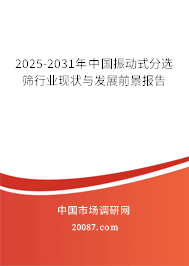 2025-2031年中国振动式分选筛行业现状与发展前景报告

中国市场调研网

20087.com